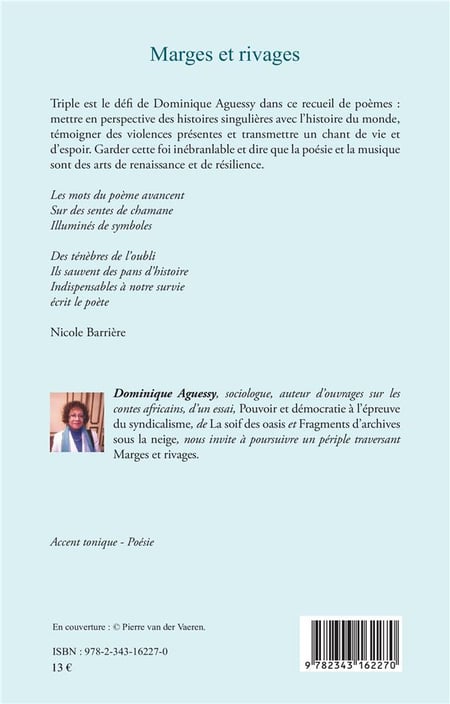 Marges et rivages

Triple est le défi de Dominique Aguessy dans ce recueil de poèmes : mettre en perspective des histoires singulières avec l'histoire du monde, témoigner des violences présentes et transmettre un chant de vie et d'espoir. Garder cette foi inébranlable et dire que la poésie et la musique sont des arts de renaissance et de résilience.

Les mots du poème avancent
Sur des sentes de chamane
Illuminés de symboles

Des ténèbres de l'oubli
Ils sauvent des pans d'histoire
Indispensables à notre survie
écrit le poète

Nicole Barrière

Dominique Aguessy, sociologue, auteur d'ouvrages sur les contes africains, d'un essai, Pouvoir et démocratie à l'épreuve du syndicalisme, de La soif des oasis et Fragments d'archives sous la neige, nous invite à poursuivre un périple traversant Marges et rivages.

Accent tonique - Poésie

En couverture : © Pierre van der Vaeren.

ISBN : 978-2-343-16227-0
13 €

9 782343 162270